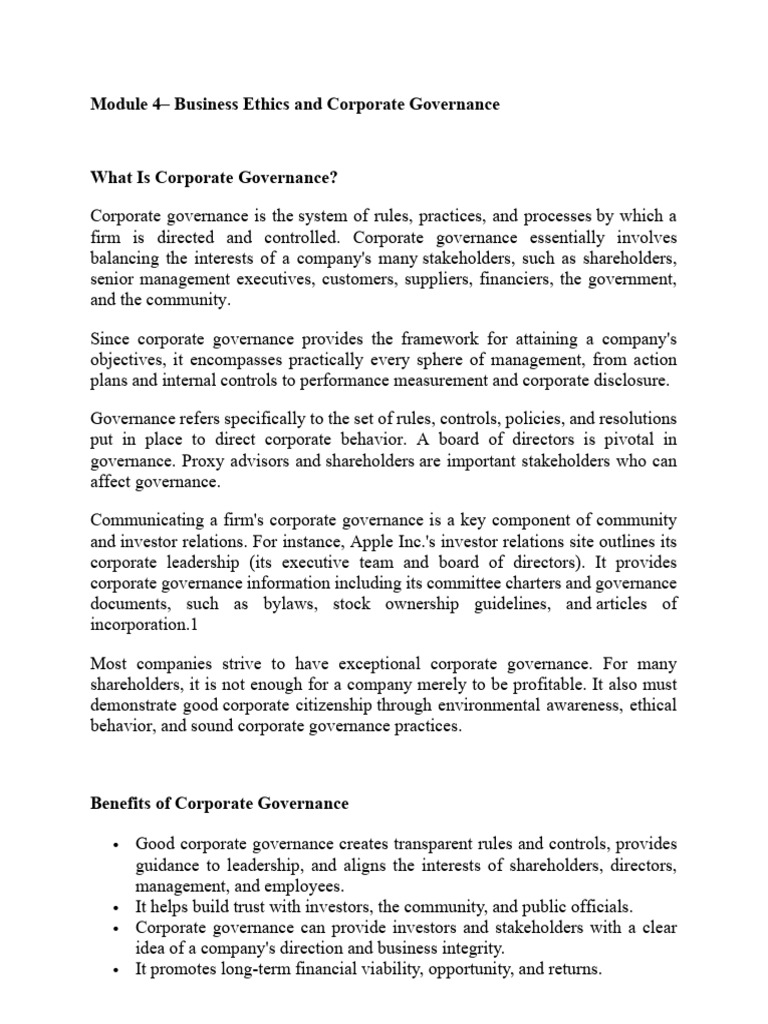 Module 4– Business Ethics and Corporate Governance

What Is Corporate Governance?

Corporate governance is the system of rules, practices, and processes by which a firm is directed and controlled. Corporate governance essentially involves balancing the interests of a company's many stakeholders, such as shareholders, senior management executives, customers, suppliers, financiers, the government, and the community.

Since corporate governance provides the framework for attaining a company's objectives, it encompasses practically every sphere of management, from action plans and internal controls to performance measurement and corporate disclosure.

Governance refers specifically to the set of rules, controls, policies, and resolutions put in place to direct corporate behavior. A board of directors is pivotal in governance. Proxy advisors and shareholders are important stakeholders who can affect governance.

Communicating a firm's corporate governance is a key component of community and investor relations. For instance, Apple Inc.'s investor relations site outlines its corporate leadership (its executive team and board of directors). It provides corporate governance information including its committee charters and governance documents, such as bylaws, stock ownership guidelines, and articles of incorporation.1

Most companies strive to have exceptional corporate governance. For many shareholders, it is not enough for a company merely to be profitable. It also must demonstrate good corporate citizenship through environmental awareness, ethical behavior, and sound corporate governance practices.

Benefits of Corporate Governance

• Good corporate governance creates transparent rules and controls, provides guidance to leadership, and aligns the interests of shareholders, directors, management, and employees.
• It helps build trust with investors, the community, and public officials.
• Corporate governance can provide investors and stakeholders with a clear idea of a company's direction and business integrity.
• It promotes long-term financial viability, opportunity, and returns.